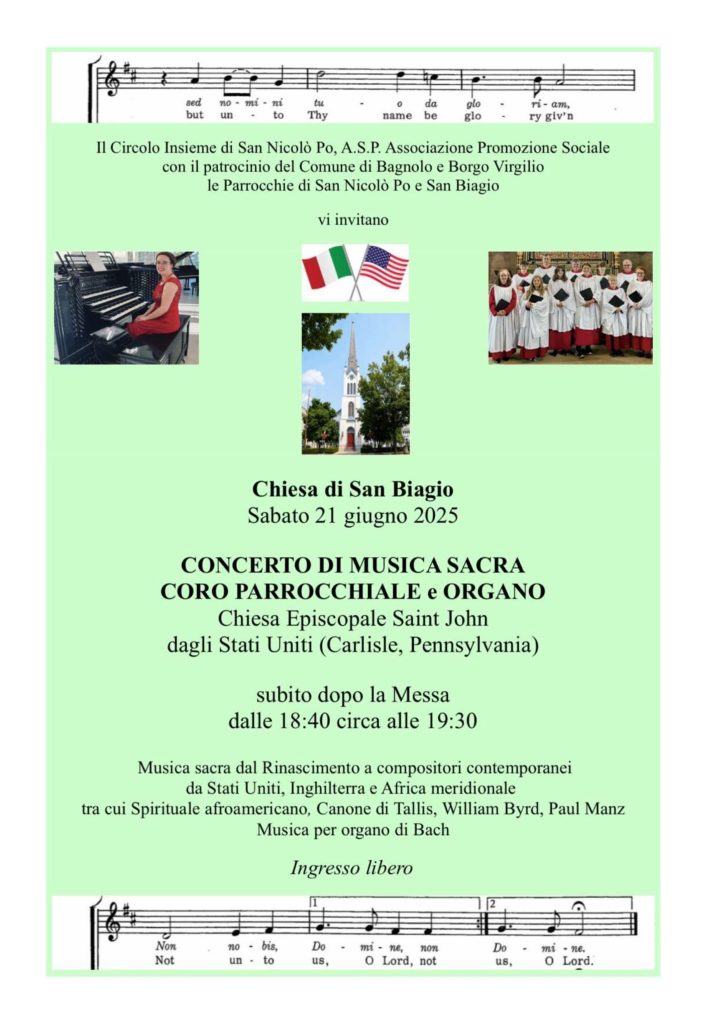 sed no - mi - ni tu - o da glo - ri - am,
but un - to Thy name be glo - ry giv'n

Il Circolo Insieme di San Nicolò Po, A.S.P. Associazione Promozione Sociale
con il patrocinio del Comune di Bagnolo e Borgo Virgilio
le Parrocchie di San Nicolò Po e San Biagio

vi invitano

Chiesa di San Biagio
Sabato 21 giugno 2025

CONCERTO DI MUSICA SACRA
CORO PARROCCHIALE e ORGANO
Chiesa Episcopale Saint John
dagli Stati Uniti (Carlisle, Pennsylvania)

subito dopo la Messa
dalle 18:40 circa alle 19:30

Musica sacra dal Rinascimento a compositori contemporanei
da Stati Uniti, Inghilterra e Africa meridionale
tra cui Spirituale afroamericano, Canone di Tallis, William Byrd, Paul Manz
Musica per organo di Bach

Ingresso libero

1 2
Non no - bis, Do - mi - ne, non Do - mi - ne.
Not un - to us, O Lord, not us, O Lord.